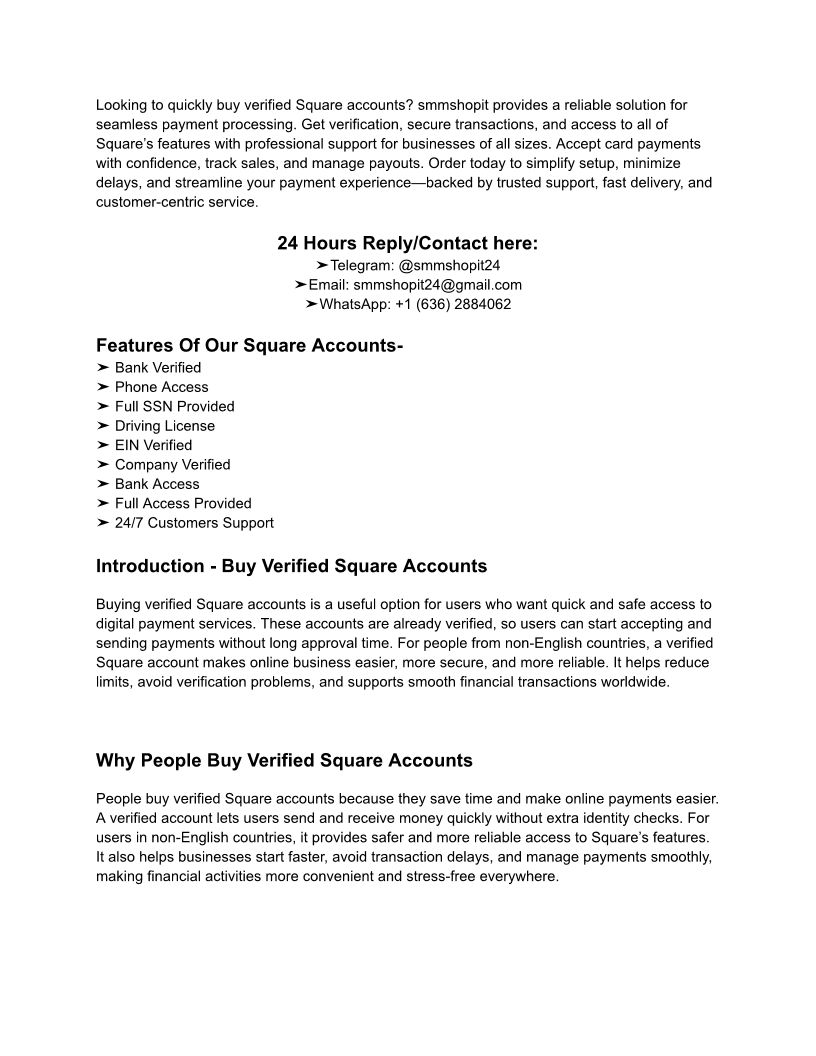 Looking to quickly buy verified Square accounts? smmshopit provides a reliable solution for seamless payment processing. Get verification, secure transactions, and access to all of Square's features with professional support for businesses of all sizes. Accept card payments with confidence, track sales, and manage payouts. Order today to simplify setup, minimize delays, and streamline your payment experience—backed by trusted support, fast delivery, and customer-centric service.

24 Hours Reply/Contact here:
➤Telegram: @smmshopit24
➤Email: smmshopit24@gmail.com
➤WhatsApp: +1 (636) 2884062

Features Of Our Square Accounts-
➤ Bank Verified
➤ Phone Access
➤ Full SSN Provided
➤ Driving License
➤ EIN Verified
➤ Company Verified
➤ Bank Access
➤ Full Access Provided
➤ 24/7 Customers Support

Introduction - Buy Verified Square Accounts

Buying verified Square accounts is a useful option for users who want quick and safe access to digital payment services. These accounts are already verified, so users can start accepting and sending payments without long approval time. For people from non-English countries, a verified Square account makes online business easier, more secure, and more reliable. It helps reduce limits, avoid verification problems, and supports smooth financial transactions worldwide.

Why People Buy Verified Square Accounts

People buy verified Square accounts because they save time and make online payments easier. A verified account lets users send and receive money quickly without extra identity checks. For users in non-English countries, it provides safer and more reliable access to Square's features. It also helps businesses start faster, avoid transaction delays, and manage payments smoothly, making financial activities more convenient and stress-free everywhere.